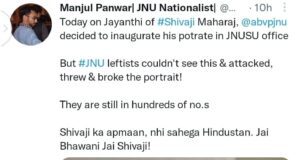 Manjul Panwar| JNU Nationalist| @... · 10h

Today on Jayanthi of #Shivaji Maharaj, @abvpjnu decided to inaugurate his potrate in JNUSU office

But #JNU leftists couldn't see this & attacked, threw & broke the portrait!

They are still in hundreds of no.s

Shivaji ka apmaan, nhi sahega Hindustan. Jai Bhawani Jai Shivaji!